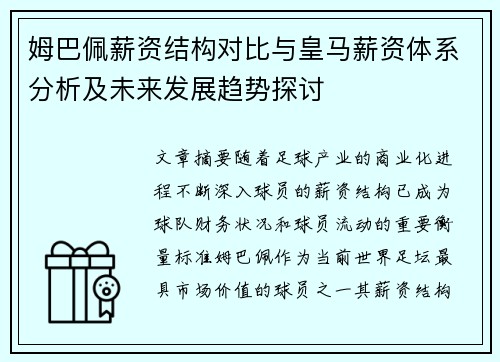 姆巴佩薪资结构对比与皇马薪资体系分析及未来发展趋势探讨

文章摘要随着足球产业的商业化进程不断深入球员的薪资结构已成为球队财务状况和球员流动的重要衡量标准姆巴佩作为当前世界足坛最具市场价值的球员之一其薪资结构